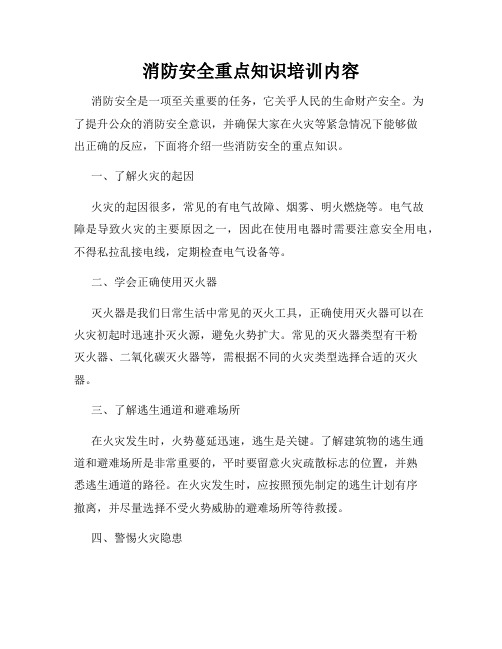 消防安全重点知识培训内容

消防安全是一项至关重要的任务，它关乎人民的生命财产安全。为了提升公众的消防安全意识，并确保大家在火灾等紧急情况下能够做出正确的反应，下面将介绍一些消防安全的重点知识。

一、了解火灾的起因

火灾的起因很多，常见的有电气故障、烟雾、明火燃烧等。电气故障是导致火灾的主要原因之一，因此在使用电器时需要注意安全用电，不得私拉乱接电线，定期检查电气设备等。

二、学会正确使用灭火器

灭火器是我们日常生活中常见的灭火工具，正确使用灭火器可以在火灾初起时迅速扑灭火源，避免火势扩大。常见的灭火器类型有干粉灭火器、二氧化碳灭火器等，需根据不同的火灾类型选择合适的灭火器。

三、了解逃生通道和避难场所

在火灾发生时，火势蔓延迅速，逃生是关键。了解建筑物的逃生通道和避难场所是非常重要的，平时要留意火灾疏散标志的位置，并熟悉逃生通道的路径。在火灾发生时，应按照预先制定的逃生计划有序撤离，并尽量选择不受火势威胁的避难场所等待救援。

四、警惕火灾隐患